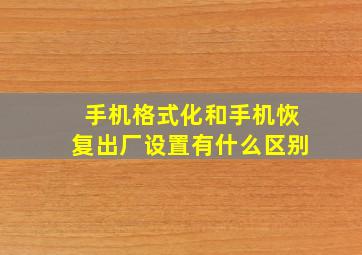 手机格式化和手机恢复出厂设置有什么区别